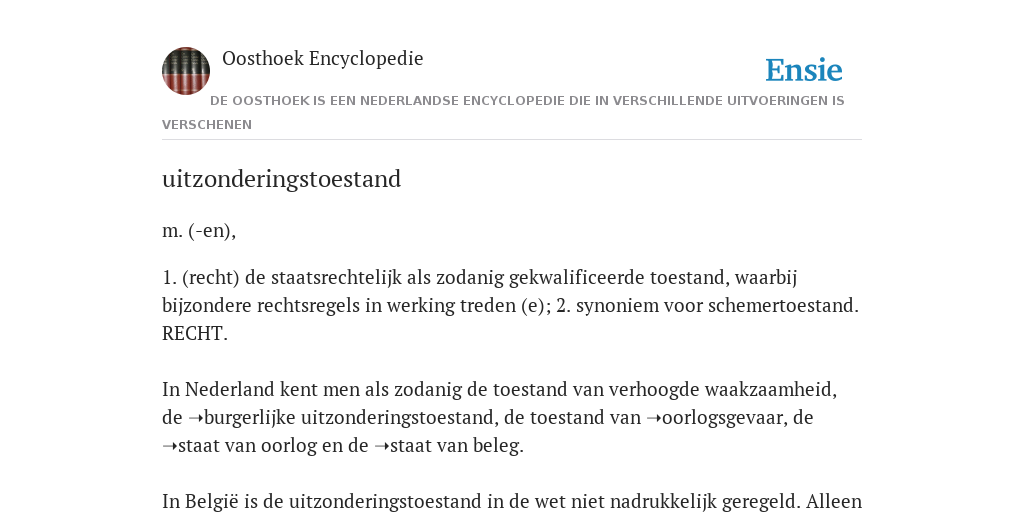 Oosthoek Encyclopedie

Ensie

DE OOSTHOEK IS EEN NEDERLANDSE ENCYCLOPEDIE DIE IN VERSCHILLENDE UITVOERINGEN IS VERSCHENEN

uitzonderingstoestand

m. (-en),

1. (recht) de staatsrechtelijk als zodanig gekwalificeerde toestand, waarbij bijzondere rechtsregels in werking treden (e); 2. synoniem voor schemertoestand. RECHT.

In Nederland kent men als zodanig de toestand van verhoogde waakzaamheid, de ➝burgerlijke uitzonderingstoestand, de toestand van ➝oorlogsgevaar, de ➝staat van oorlog en de ➝staat van beleg.

In België is de uitzonderingstoestand in de wet niet nadrukkelijk geregeld. Alleen